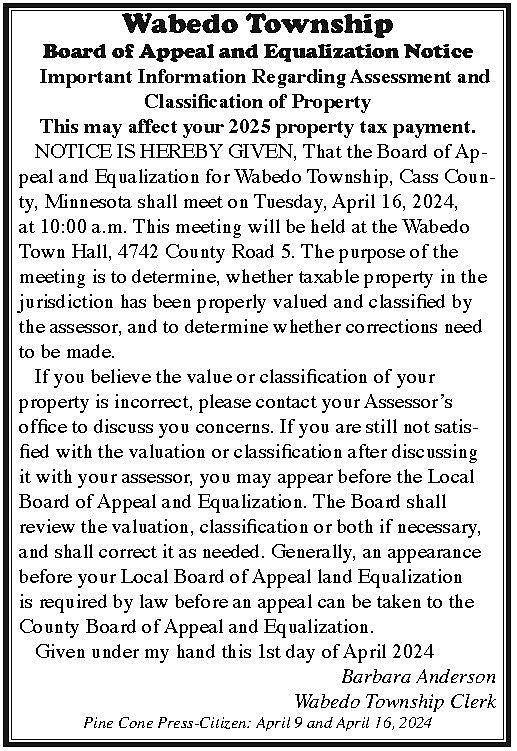 Wabedo Township
Board of Appeal and Equalization Notice
Important Information Regarding Assessment and Classification of Property
This may affect your 2025 property tax payment.

NOTICE IS HEREBY GIVEN, That the Board of Appeal and Equalization for Wabedo Township, Cass County, Minnesota shall meet on Tuesday, April 16, 2024, at 10:00 a.m. This meeting will be held at the Wabedo Town Hall, 4742 County Road 5. The purpose of the meeting is to determine, whether taxable property in the jurisdiction has been properly valued and classified by the assessor, and to determine whether corrections need to be made.

If you believe the value or classification of your property is incorrect, please contact your Assessor's office to discuss you concerns. If you are still not satisfied with the valuation or classification after discussing it with your assessor, you may appear before the Local Board of Appeal and Equalization. The Board shall review the valuation, classification or both if necessary, and shall correct it as needed. Generally, an appearance before your Local Board of Appeal land Equalization is required by law before an appeal can be taken to the County Board of Appeal and Equalization.

Given under my hand this 1st day of April 2024

Barbara Anderson
Wabedo Township Clerk

Pine Cone Press-Citizen: April 9 and April 16, 2024